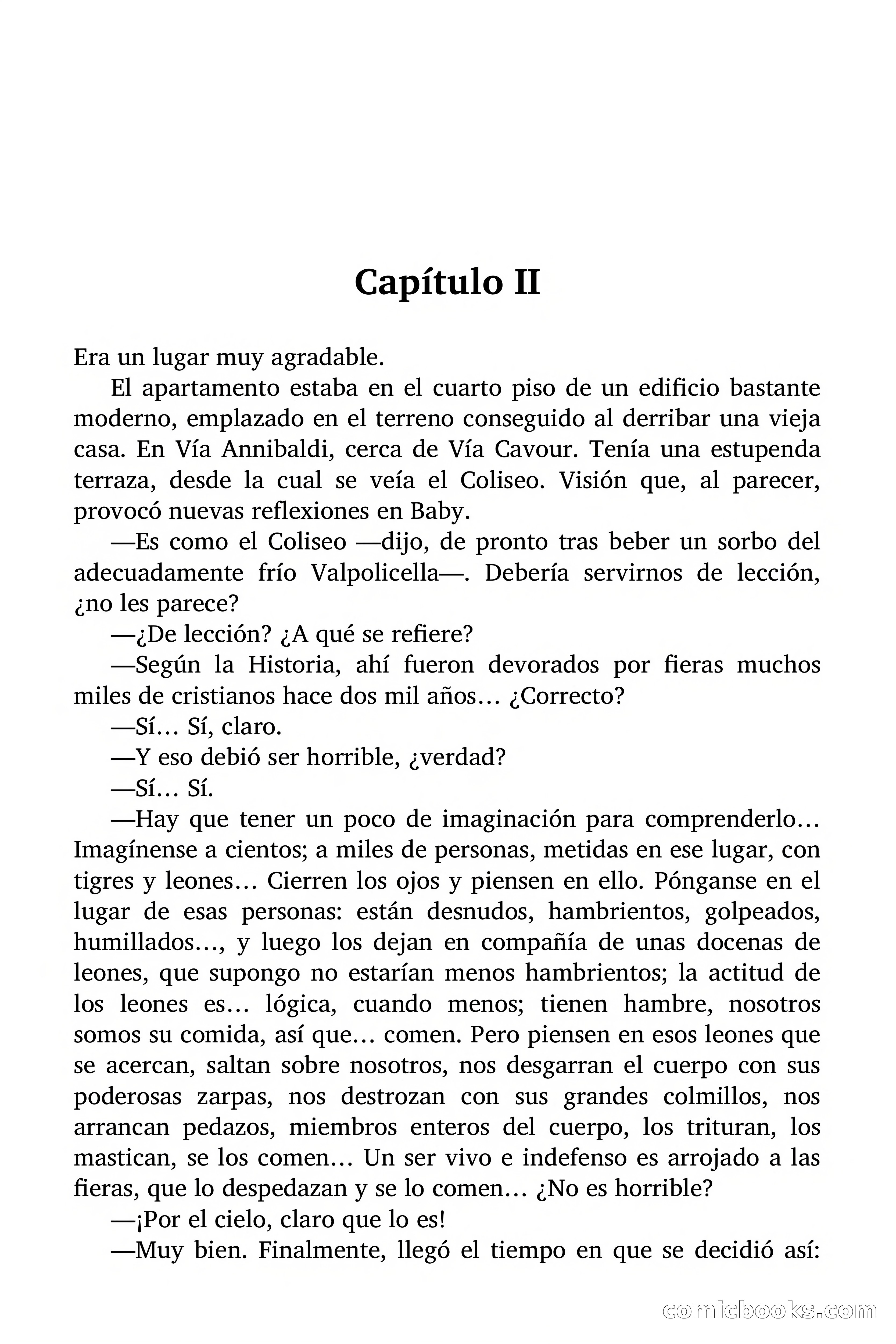 Capítulo II

Era un lugar muy agradable.

El apartamento estaba en el cuarto piso de un edificio bastante moderno, emplazado en el terreno conseguido al derribar una vieja casa. En Vía Annibaldi, cerca de Vía Cavour. Tenía una estupenda terraza, desde la cual se veía el Coliseo. Visión que, al parecer, provocó nuevas reflexiones en Baby.

—Es como el Coliseo —dijo, de pronto tras beber un sorbo del adecuadamente frío Valpolicella—. Debería servirnos de lección, ¿no les parece?

—¿De lección? ¿A qué se refiere?

—Según la Historia, ahí fueron devorados por fieras muchos miles de cristianos hace dos mil años… ¿Correcto?

—Sí… Sí, claro.

—Y eso debió ser horrible, ¿verdad?

—Sí… Sí.

—Hay que tener un poco de imaginación para comprenderlo… Imagínense a cientos; a miles de personas, metidas en ese lugar, con tigres y leones… Cierren los ojos y piensen en ello. Pónganse en el lugar de esas personas: están desnudos, hambrientos, golpeados, humillados…, y luego los dejan en compañía de unas docenas de leones, que supongo no estarían menos hambrientos; la actitud de los leones es… lógica, cuando menos; tienen hambre, nosotros somos su comida, así que… comen. Pero piensen en esos leones que se acercan, saltan sobre nosotros, nos desgarran el cuerpo con sus poderosas zarpas, nos destrozan con sus grandes colmillos, nos arrancan pedazos, miembros enteros del cuerpo, los trituran, los mastican, se los comen… Un ser vivo e indefenso es arrojado a las fieras, que lo despedazan y se lo comen… ¿No es horrible?

—¡Por el cielo, claro que lo es!

—Muy bien. Finalmente, llegó el tiempo en que se decidió así:

comicbooks.com